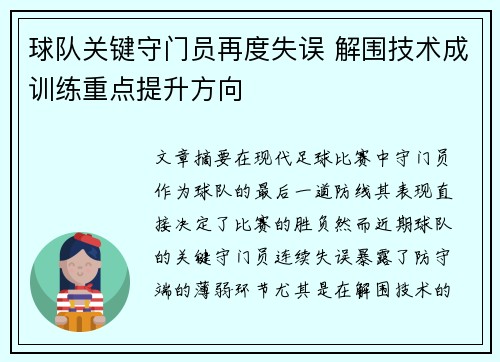 球队关键守门员再度失误 解围技术成训练重点提升方向

文章摘要在现代足球比赛中守门员作为球队的最后一道防线其表现直接决定了比赛的胜负然而近期球队的关键守门员连续失误暴露了防守端的薄弱环节尤其是在解围技术的